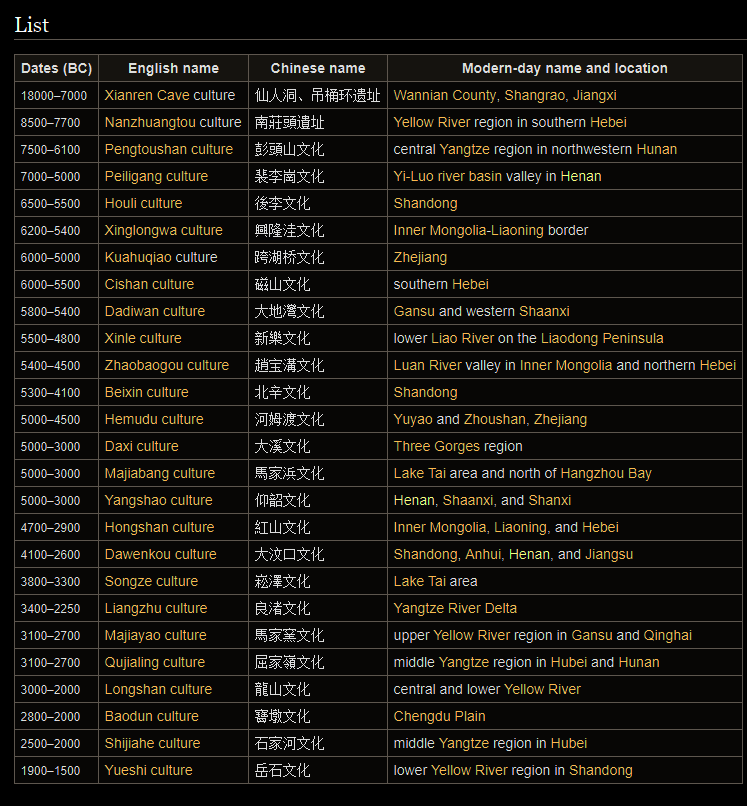 List

| Dates (BC) | English name | Chinese name | Modern-day name and location |
|---|---|---|---|
| 18000–7000 | Xianren Cave culture | 仙人洞、吊桶环遗址 | Wannian County, Shangrao, Jiangxi |
| 8500–7700 | Nanzhuangtou culture | 南莊頭遺址 | Yellow River region in southern Hebei |
| 7500–6100 | Pengtoushan culture | 彭頭山文化 | central Yangtze region in northwestern Hunan |
| 7000–5000 | Peiligang culture | 裴李崗文化 | Yi-Luo river basin valley in Henan |
| 6500–5500 | Houli culture | 後李文化 | Shandong |
| 6200–5400 | Xinglongwa culture | 興隆洼文化 | Inner Mongolia-Liaoning border |
| 6000–5000 | Kuahuqiao culture | 跨湖桥文化 | Zhejiang |
| 6000–5500 | Cishan culture | 磁山文化 | southern Hebei |
| 5800–5400 | Dadiwan culture | 大地灣文化 | Gansu and western Shaanxi |
| 5500–4800 | Xinle culture | 新樂文化 | lower Liao River on the Liaodong Peninsula |
| 5400–4500 | Zhaobaogou culture | 趙宝溝文化 | Luan River valley in Inner Mongolia and northern Hebei |
| 5300–4100 | Beixin culture | 北辛文化 | Shandong |
| 5000–4500 | Hemudu culture | 河姆渡文化 | Yuyao and Zhoushan, Zhejiang |
| 5000–3000 | Daxi culture | 大溪文化 | Three Gorges region |
| 5000–3000 | Majiabang culture | 馬家浜文化 | Lake Tai area and north of Hangzhou Bay |
| 5000–3000 | Yangshao culture | 仰韶文化 | Henan, Shaanxi, and Shanxi |
| 4700–2900 | Hongshan culture | 紅山文化 | Inner Mongolia, Liaoning, and Hebei |
| 4100–2600 | Dawenkou culture | 大汶口文化 | Shandong, Anhui, Henan, and Jiangsu |
| 3800–3300 | Songze culture | 崧澤文化 | Lake Tai area |
| 3400–2250 | Liangzhu culture | 良渚文化 | Yangtze River Delta |
| 3100–2700 | Majiayao culture | 馬家窯文化 | upper Yellow River region in Gansu and Qinghai |
| 3100–2700 | Qujialing culture | 屈家嶺文化 | middle Yangtze region in Hubei and Hunan |
| 3000–2000 | Longshan culture | 龍山文化 | central and lower Yellow River |
| 2800–2000 | Baodun culture | 寶墩文化 | Chengdu Plain |
| 2500–2000 | Shijiahe culture | 石家河文化 | middle Yangtze region in Hubei |
| 1900–1500 | Yueshi culture | 岳石文化 | lower Yellow River region in Shandong |